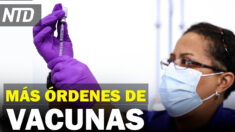 NTD

MÁS ÓRDENES DE
VACUNAS